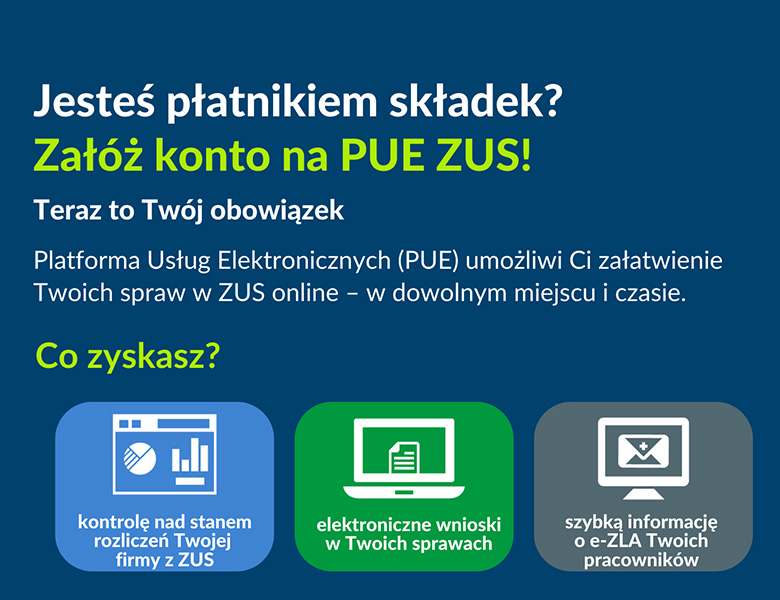 Jesteś płatnikiem składek?
Załóż konto na PUE ZUS!

Teraz to Twój obowiązek

Platforma Usług Elektronicznych (PUE) umożliwi Ci załatwienie Twoich spraw w ZUS online – w dowolnym miejscu i czasie.

Co zyskasz?

kontrolę nad stanem rozliczeń Twojej firmy z ZUS

elektroniczne wnioski w Twoich sprawach

szybką informację o e-ZLA Twoich pracowników